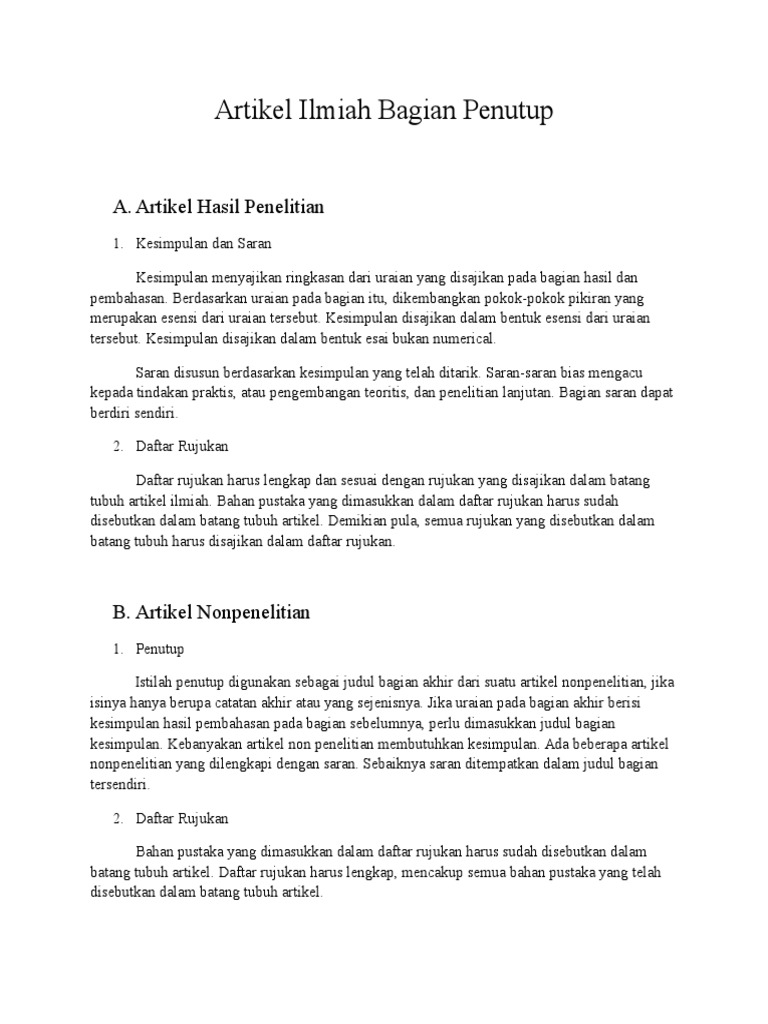 Artikel Ilmiah Bagian Penutup

A. Artikel Hasil Penelitian

1. Kesimpulan dan Saran

Kesimpulan menyajikan ringkasan dari uraian yang disajikan pada bagian hasil dan pembahasan. Berdasarkan uraian pada bagian itu, dikembangkan pokok-pokok pikiran yang merupakan esensi dari uraian tersebut. Kesimpulan disajikan dalam bentuk esensi dari uraian tersebut. Kesimpulan disajikan dalam bentuk esai bukan numerical.

Saran disusun berdasarkan kesimpulan yang telah ditarik. Saran-saran bias mengacu kepada tindakan praktis, atau pengembangan teoritis, dan penelitian lanjutan. Bagian saran dapat berdiri sendiri.

2. Daftar Rujukan

Daftar rujukan harus lengkap dan sesuai dengan rujukan yang disajikan dalam batang tubuh artikel ilmiah. Bahan pustaka yang dimasukkan dalam daftar rujukan harus sudah disebutkan dalam batang tubuh artikel. Demikian pula, semua rujukan yang disebutkan dalam batang tubuh harus disajikan dalam daftar rujukan.

B. Artikel Nonpenelitian

1. Penutup

Istilah penutup digunakan sebagai judul bagian akhir dari suatu artikel nonpenelitian, jika isinya hanya berupa catatan akhir atau yang sejenisnya. Jika uraian pada bagian akhir berisi kesimpulan hasil pembahasan pada bagian sebelumnya, perlu dimasukkan judul bagian kesimpulan. Kebanyakan artikel non penelitian membutuhkan kesimpulan. Ada beberapa artikel nonpenelitian yang dilengkapi dengan saran. Sebaiknya saran ditempatkan dalam judul bagian tersendiri.

2. Daftar Rujukan

Bahan pustaka yang dimasukkan dalam daftar rujukan harus sudah disebutkan dalam batang tubuh artikel. Daftar rujukan harus lengkap, mencakup semua bahan pustaka yang telah disebutkan dalam batang tubuh artikel.